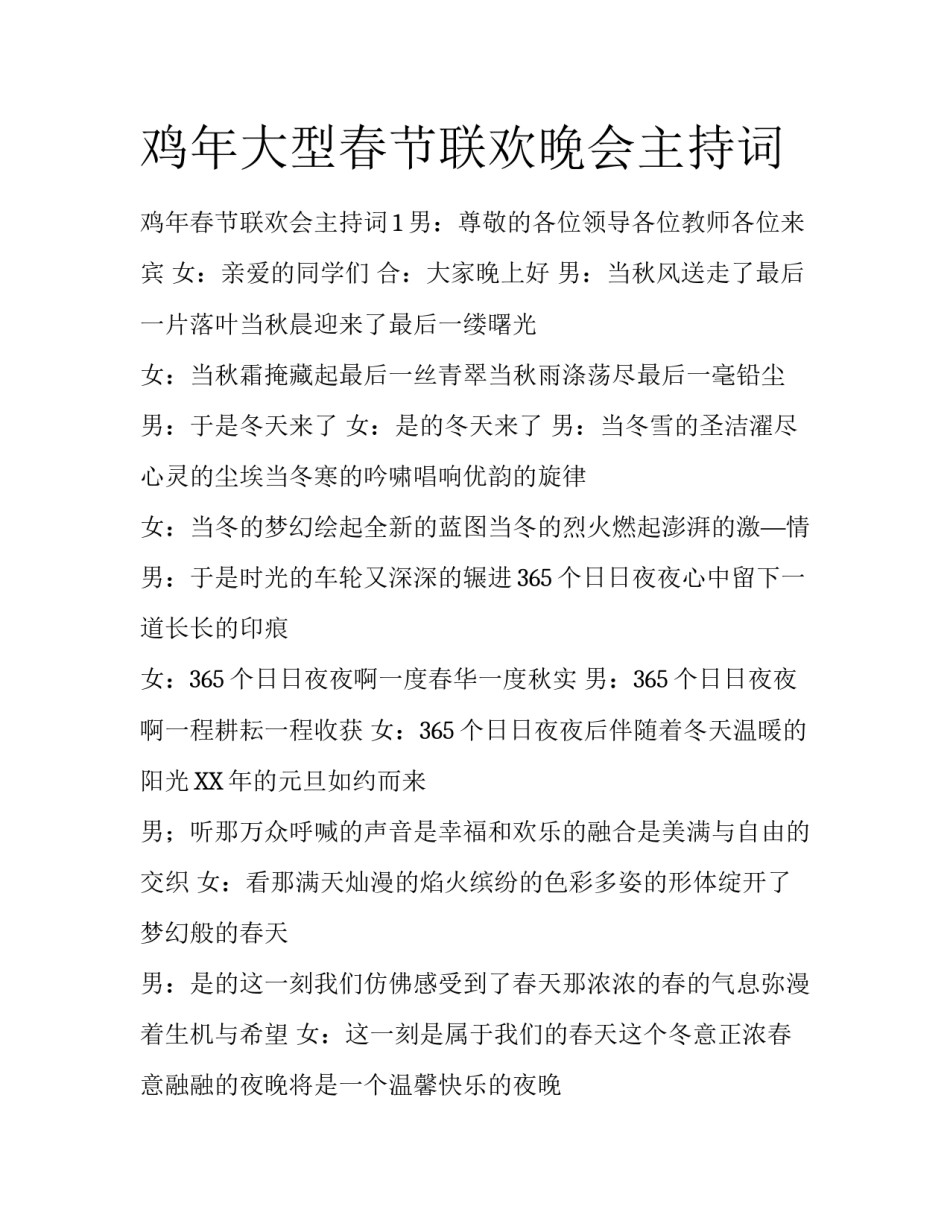 鸡年大型春节联欢晚会主持词

鸡年春节联欢会主持词 1 男：尊敬的各位领导各位教师各位来宾 女：亲爱的同学们 合：大家晚上好 男：当秋风送走了最后一片落叶当秋晨迎来了最后一缕曙光

女：当秋霜掩藏起最后一丝青翠当秋雨涤荡尽最后一毫铅尘

男：于是冬天来了 女：是的冬天来了 男：当冬雪的圣洁濯尽心灵的尘埃当冬寒的吟啸唱响优韵的旋律

女：当冬的梦幻绘起全新的蓝图当冬的烈火燃起澎湃的激—情

男：于是时光的车轮又深深的辗进 365 个日日夜夜心中留下一道长长的印痕

女：365 个日日夜夜啊一度春华一度秋实 男：365 个日日夜夜啊一程耕耘一程收获 女：365 个日日夜夜后伴随着冬天温暖的阳光 XX 年的元旦如约而来

男；听那万众呼喊的声音是幸福和欢乐的融合是美满与自由的交织 女：看那满天灿漫的焰火缤纷的色彩多姿的形体绽开了梦幻般的春天

男：是的这一刻我们仿佛感受到了春天那浓浓的春的气息弥漫着生机与希望 女：这一刻是属于我们的春天这个冬意正浓春意融融的夜晚将是一个温馨快乐的夜晚